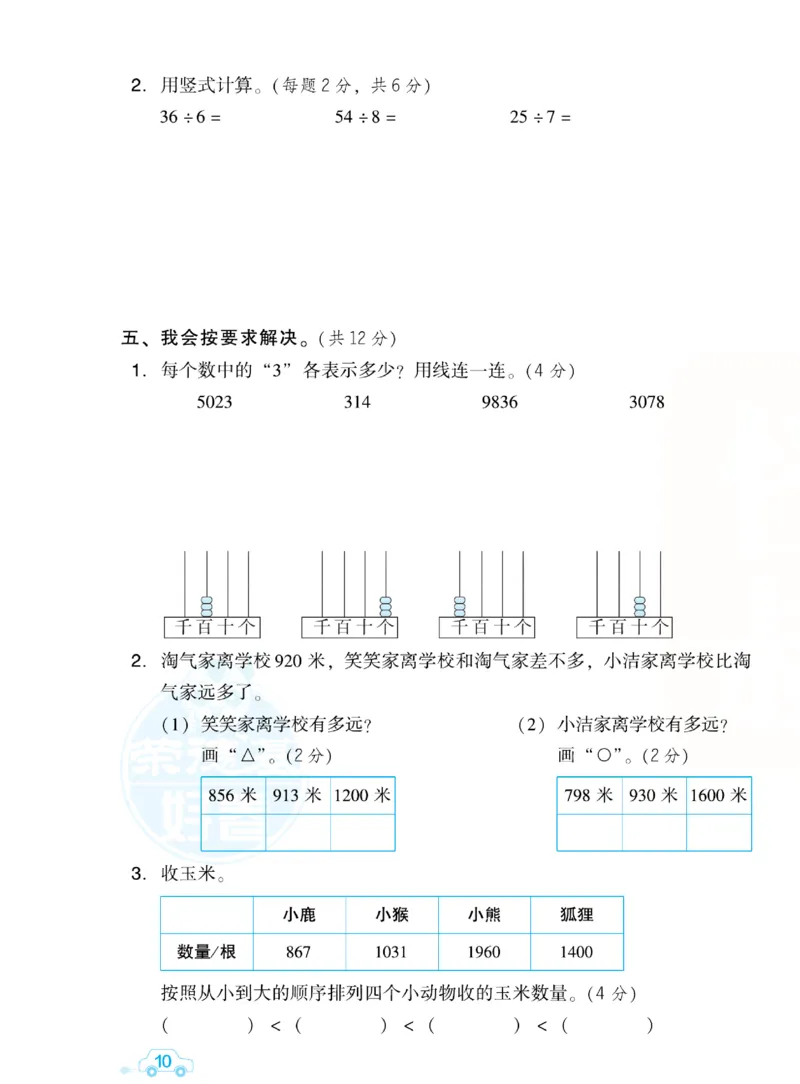 2. 用竖式计算。(每题 2 分，共 6 分)

$36 \div 6 =$　　$54 \div 8 =$　　$25 \div 7 =$

五、我会按要求解决。(共 12 分)

1. 每个数中的“3”各表示多少？用线连一连。(4 分)

5023　　314　　9836　　3078

千百十个　千百十个　千百十个　千百十个

2. 淘气家离学校 920 米，笑笑家离学校和淘气家差不多，小洁家离学校比淘气家远多了。

(1) 笑笑家离学校有多远？画“△”。(2 分)

| 856 米 | 913 米 | 1200 米 |
|---|---|---|
| | | |

(2) 小洁家离学校有多远？画“○”。(2 分)

| 798 米 | 930 米 | 1600 米 |
|---|---|---|
| | | |

3. 收玉米。

| | 小鹿 | 小猴 | 小熊 | 狐狸 |
|---|---|---|---|---|
| 数量/根 | 867 | 1031 | 1960 | 1400 |

按照从小到大的顺序排列四个小动物收的玉米数量。(4 分)

(　　　) < (　　　) < (　　　) < (　　　)

10